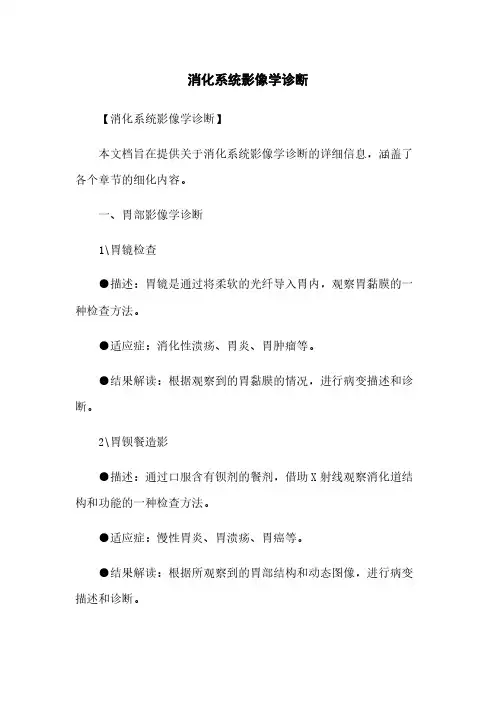 消化系统影像学诊断

【消化系统影像学诊断】

本文档旨在提供关于消化系统影像学诊断的详细信息，涵盖了各个章节的细化内容。

一、胃部影像学诊断

1\胃镜检查

●描述：胃镜是通过将柔软的光纤导入胃内，观察胃黏膜的一种检查方法。

●适应症：消化性溃疡、胃炎、胃肿瘤等。

●结果解读：根据观察到的胃黏膜的情况，进行病变描述和诊断。

2\胃钡餐造影

●描述：通过口服含有钡剂的餐剂，借助X射线观察消化道结构和功能的一种检查方法。

●适应症：慢性胃炎、胃溃疡、胃癌等。

●结果解读：根据所观察到的胃部结构和动态图像，进行病变描述和诊断。